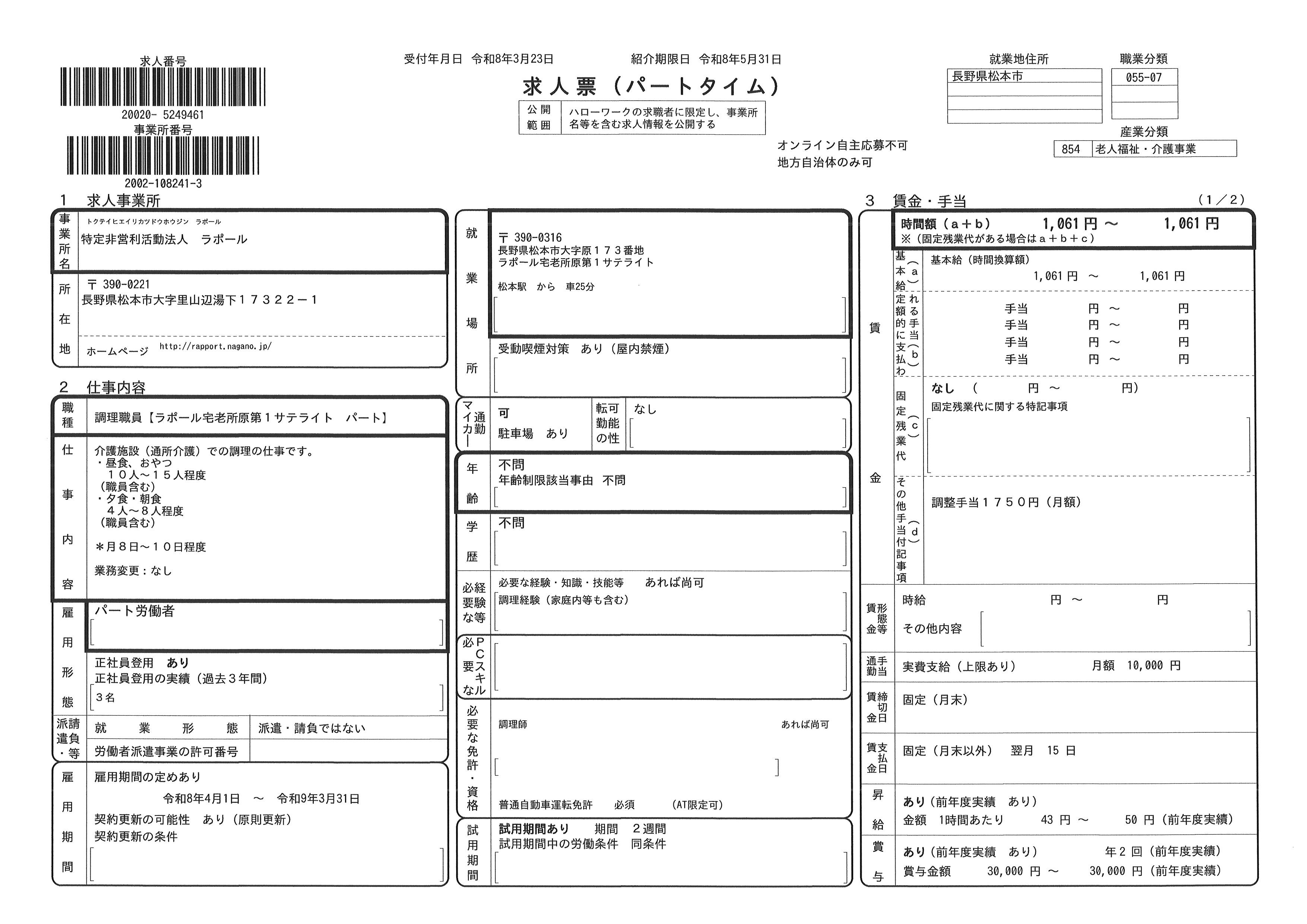 求人番号
20020- 5249461
事業所番号
2002-108241-3

受付年月日　令和8年3月23日　　紹介期限日　令和8年5月31日

求人票（パートタイム）

公開範囲　ハローワークの求職者に限定し、事業所名等を含む求人情報を公開する

オンライン自主応募不可
地方自治体のみ可

就業地住所
長野県松本市

職業分類
055-07

産業分類
854　老人福祉・介護事業

1　求人事業所

事業所名　トクテイヒエイリカツドウホウジン　ラポール
特定非営利活動法人　ラポール

所在地　〒 390-0221
長野県松本市大字里山辺湯下１７３２２－１
ホームページ　http://rapport.nagano.jp/

2　仕事内容

職種　調理職員【ラポール宅老所原第１サテライト　パート】

仕事内容
介護施設（通所介護）での調理の仕事です。
・昼食、おやつ
　１０人～１５人程度
（職員含む）
・夕食・朝食
　４人～８人程度
（職員含む）

＊月８日～１０日程度

業務変更：なし

雇用形態　パート労働者
正社員登用　あり
正社員登用の実績（過去３年間）
３名

派遣・請負等　就業形態　派遣・請負ではない
労働者派遣事業の許可番号

雇用期間　雇用期間の定めあり
令和8年4月1日　～　令和9年3月31日
契約更新の可能性　あり（原則更新）
契約更新の条件

就業場所
〒 390-0316
長野県松本市大字原１７３番地
ラポール宅老所原第１サテライト
松本駅　から　車25分
受動喫煙対策　あり（屋内禁煙）

マイカー通勤　可
駐車場　あり
転勤の可能性　なし

年齢　不問
年齢制限該当事由　不問

学歴　不問

必要な経験等　必要な経験・知識・技能等　あれば尚可
調理経験（家庭内等も含む）

必要なPCスキル

必要な免許・資格
調理師　あれば尚可
普通自動車運転免許　必須　(AT限定可)

試用期間　試用期間あり　期間　２週間
試用期間中の労働条件　同条件

3　賃金・手当　（1／2）

時間額（a＋b）　1,061円 ～　1,061円
※（固定残業代がある場合はa＋b＋c）

賃金
基本給（a）　基本給（時間換算額）
1,061 円　～　1,061 円

定額的に支払われる手当（b）
手当　円 ～　円
手当　円 ～　円
手当　円 ～　円
手当　円 ～　円

固定残業代（c）　なし　（　円 ～　円）
固定残業代に関する特記事項

その他手当付記事項（d）
調整手当１７５０円（月額）

賃金形態等　時給　円 ～　円
その他内容

通勤手当　実費支給（上限あり）　月額　10,000 円

賃金締切日　固定（月末）

賃金支払日　固定（月末以外）　翌月　15 日

昇給　あり（前年度実績　あり）
金額　1時間あたり　43 円 ～　50 円（前年度実績）

賞与　あり（前年度実績　あり）　年２回（前年度実績）
賞与金額　30,000 円 ～　30,000 円（前年度実績）